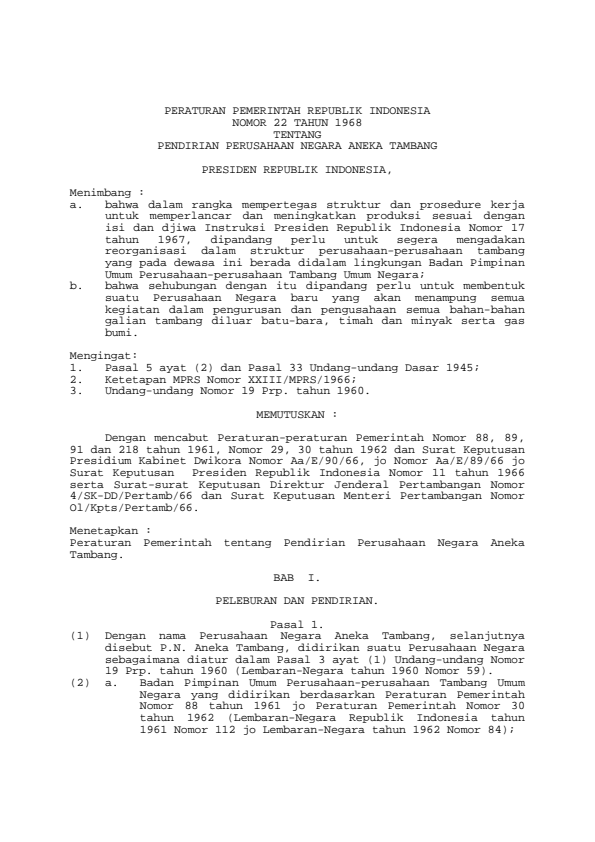 PERATURAN PEMERINTAH REPUBLIK INDONESIA
NOMOR 22 TAHUN 1968
TENTANG
PENDIRIAN PERUSAHAAN NEGARA ANEKA TAMBANG

PRESIDEN REPUBLIK INDONESIA,

Menimbang :
a. bahwa dalam rangka mempertegas struktur dan prosedure kerja untuk memperlancar dan meningkatkan produksi sesuai dengan isi dan djiwa Instruksi Presiden Republik Indonesia Nomor 17 tahun 1967, dipandang perlu untuk segera mengadakan reorganisasi dalam struktur perusahaan-perusahaan tambang yang pada dewasa ini berada didalam lingkungan Badan Pimpinan Umum Perusahaan-perusahaan Tambang Umum Negara;
b. bahwa sehubungan dengan itu dipandang perlu untuk membentuk suatu Perusahaan Negara baru yang akan menampung semua kegiatan dalam pengurusan dan pengusahaan semua bahan-bahan galian tambang diluar batu-bara, timah dan minyak serta gas bumi.

Mengingat:
1. Pasal 5 ayat (2) dan Pasal 33 Undang-undang Dasar 1945;
2. Ketetapan MPRS Nomor XXIII/MPRS/1966;
3. Undang-undang Nomor 19 Prp. tahun 1960.

MEMUTUSKAN :

Dengan mencabut Peraturan-peraturan Pemerintah Nomor 88, 89, 91 dan 218 tahun 1961, Nomor 29, 30 tahun 1962 dan Surat Keputusan Presidium Kabinet Dwikora Nomor Aa/E/90/66, jo Nomor Aa/E/89/66 jo Surat Keputusan Presiden Republik Indonesia Nomor 11 tahun 1966 serta Surat-surat Keputusan Direktur Jenderal Pertambangan Nomor 4/SK-DD/Pertamb/66 dan Surat Keputusan Menteri Pertambangan Nomor Ol/Kpts/Pertamb/66.

Menetapkan :
Peraturan Pemerintah tentang Pendirian Perusahaan Negara Aneka Tambang.

BAB I.

PELEBURAN DAN PENDIRIAN.

Pasal 1.
(1) Dengan nama Perusahaan Negara Aneka Tambang, selanjutnya disebut P.N. Aneka Tambang, didirikan suatu Perusahaan Negara sebagaimana diatur dalam Pasal 3 ayat (1) Undang-undang Nomor 19 Prp. tahun 1960 (Lembaran-Negara tahun 1960 Nomor 59).
(2) a. Badan Pimpinan Umum Perusahaan-perusahaan Tambang Umum Negara yang didirikan berdasarkan Peraturan Pemerintah Nomor 88 tahun 1961 jo Peraturan Pemerintah Nomor 30 tahun 1962 (Lembaran-Negara Republik Indonesia tahun 1961 Nomor 112 jo Lembaran-Negara tahun 1962 Nomor 84);